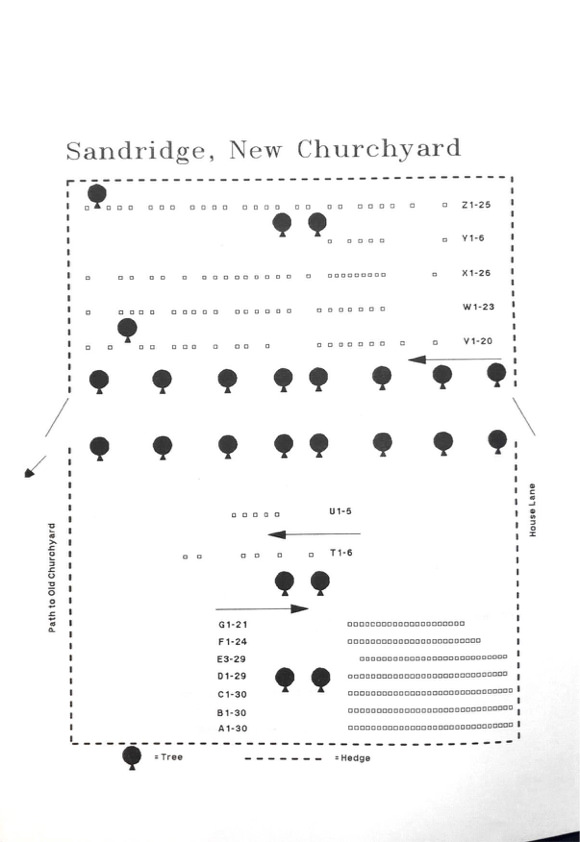 Sandridge, New Churchyard

Z1-25

Y1-6

X1-26

W1-23

V1-20

Path to Old Churchyard

House Lane

U1-5

T1-6

G1-21

F1-24

E3-29

D1-29

C1-30

B1-30

A1-30

= Tree

= Hedge